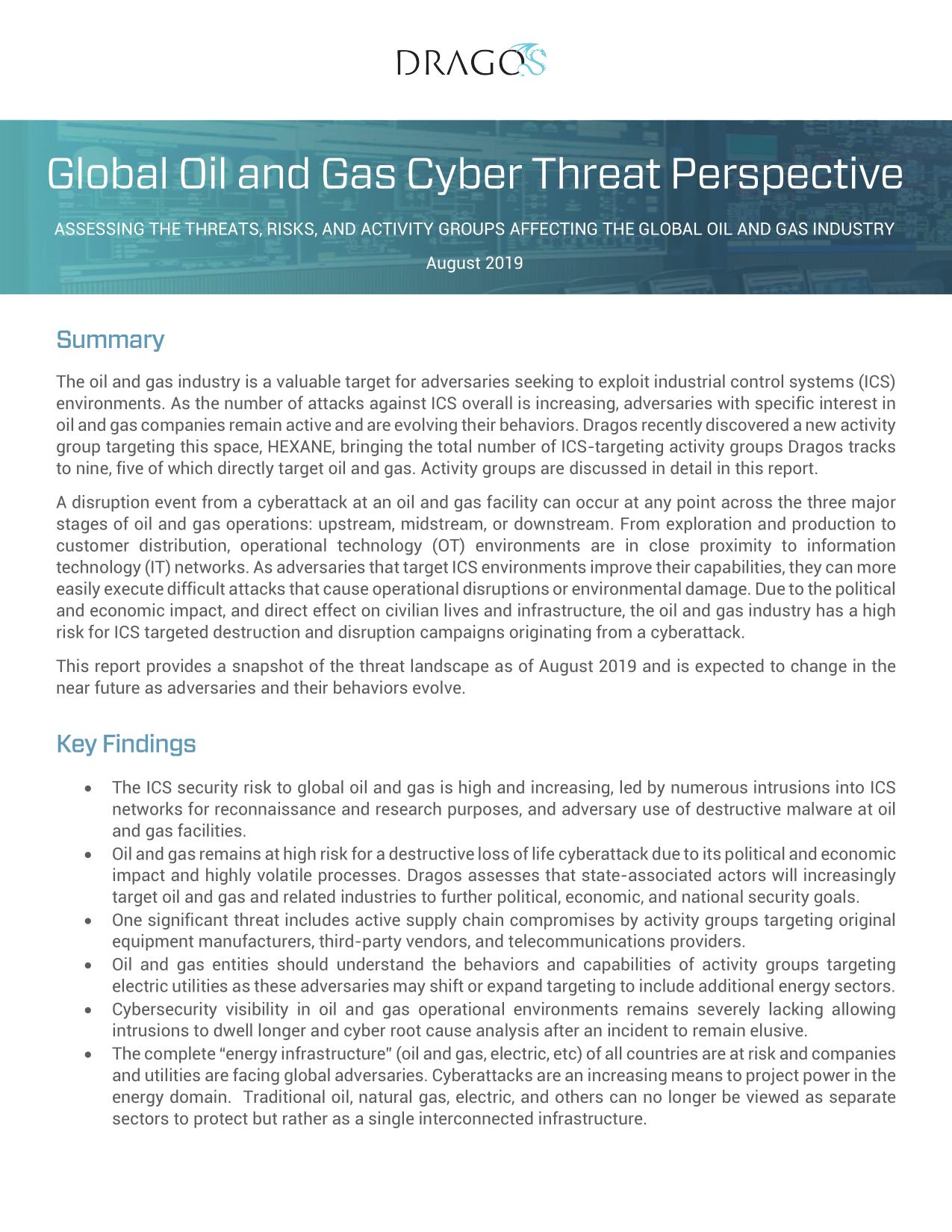 DRAGOS

Global Oil and Gas Cyber Threat Perspective

ASSESSING THE THREATS, RISKS, AND ACTIVITY GROUPS AFFECTING THE GLOBAL OIL AND GAS INDUSTRY

August 2019

Summary

The oil and gas industry is a valuable target for adversaries seeking to exploit industrial control systems (ICS) environments. As the number of attacks against ICS overall is increasing, adversaries with specific interest in oil and gas companies remain active and are evolving their behaviors. Dragos recently discovered a new activity group targeting this space, HEXANE, bringing the total number of ICS-targeting activity groups Dragos tracks to nine, five of which directly target oil and gas. Activity groups are discussed in detail in this report.

A disruption event from a cyberattack at an oil and gas facility can occur at any point across the three major stages of oil and gas operations: upstream, midstream, or downstream. From exploration and production to customer distribution, operational technology (OT) environments are in close proximity to information technology (IT) networks. As adversaries that target ICS environments improve their capabilities, they can more easily execute difficult attacks that cause operational disruptions or environmental damage. Due to the political and economic impact, and direct effect on civilian lives and infrastructure, the oil and gas industry has a high risk for ICS targeted destruction and disruption campaigns originating from a cyberattack.

This report provides a snapshot of the threat landscape as of August 2019 and is expected to change in the near future as adversaries and their behaviors evolve.

Key Findings

• The ICS security risk to global oil and gas is high and increasing, led by numerous intrusions into ICS networks for reconnaissance and research purposes, and adversary use of destructive malware at oil and gas facilities.
• Oil and gas remains at high risk for a destructive loss of life cyberattack due to its political and economic impact and highly volatile processes. Dragos assesses that state-associated actors will increasingly target oil and gas and related industries to further political, economic, and national security goals.
• One significant threat includes active supply chain compromises by activity groups targeting original equipment manufacturers, third-party vendors, and telecommunications providers.
• Oil and gas entities should understand the behaviors and capabilities of activity groups targeting electric utilities as these adversaries may shift or expand targeting to include additional energy sectors.
• Cybersecurity visibility in oil and gas operational environments remains severely lacking allowing intrusions to dwell longer and cyber root cause analysis after an incident to remain elusive.
• The complete “energy infrastructure” (oil and gas, electric, etc) of all countries are at risk and companies and utilities are facing global adversaries. Cyberattacks are an increasing means to project power in the energy domain. Traditional oil, natural gas, electric, and others can no longer be viewed as separate sectors to protect but rather as a single interconnected infrastructure.